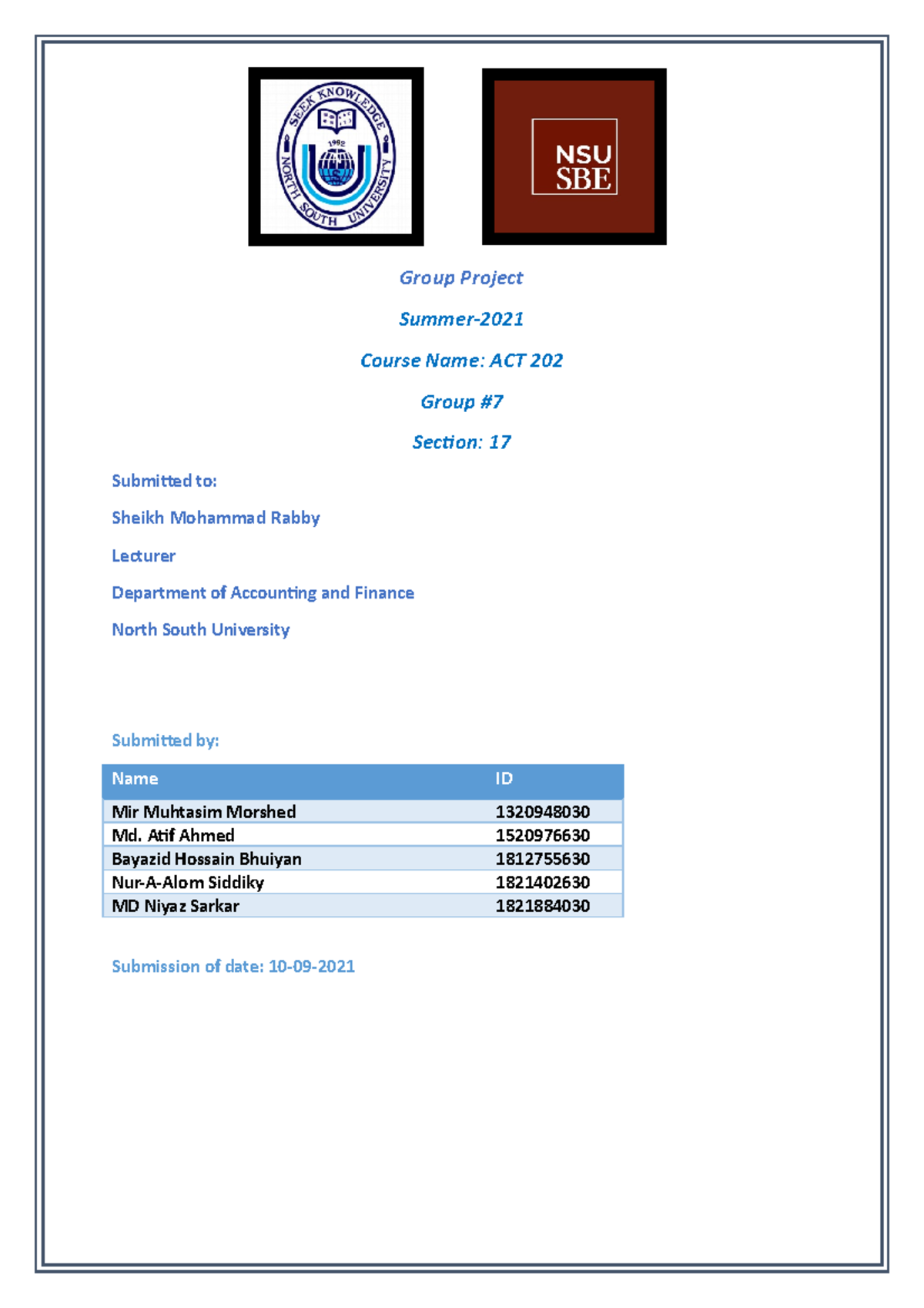 SEEK KNOWLEDGE
1992
NORTH SOUTH UNIVERSITY

NSU
SBE

Group Project

Summer-2021

Course Name: ACT 202

Group #7

Section: 17

Submitted to:

Sheikh Mohammad Rabby

Lecturer

Department of Accounting and Finance

North South University

Submitted by:

| Name | ID |
|---|---|
| Mir Muhtasim Morshed | 1320948030 |
| Md. Atif Ahmed | 1520976630 |
| Bayazid Hossain Bhuiyan | 1812755630 |
| Nur-A-Alom Siddiky | 1821402630 |
| MD Niyaz Sarkar | 1821884030 |

Submission of date: 10-09-2021